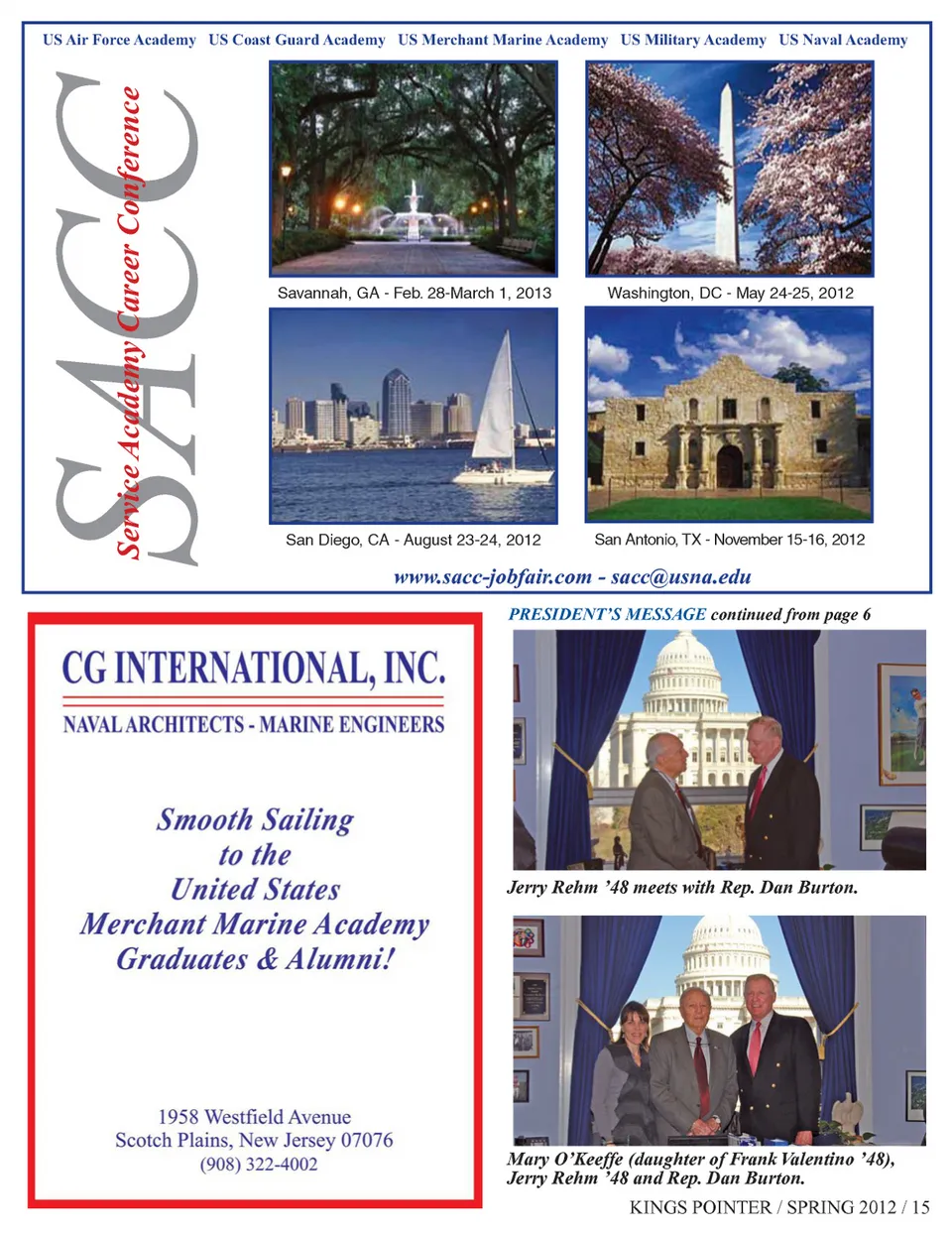 US Air Force Academy US Coast Guard Academy US Merchant Marine Academy US Military Academy US Naval Academy

SACC

Service Academy Career Conference

Savannah, GA - Feb. 28-March 1, 2013

Washington, DC - May 24-25, 2012

San Diego, CA - August 23-24, 2012

San Antonio, TX - November 15-16, 2012

www.sacc-jobfair.com - sacc@usna.edu

CG INTERNATIONAL, INC.

NAVAL ARCHITECTS - MARINE ENGINEERS

Smooth Sailing
to the
United States
Merchant Marine Academy
Graduates & Alumni!

1958 Westfield Avenue
Scotch Plains, New Jersey 07076
(908) 322-4002

PRESIDENT'S MESSAGE continued from page 6

Jerry Rehm '48 meets with Rep. Dan Burton.

Mary O'Keeffe (daughter of Frank Valentino '48), Jerry Rehm '48 and Rep. Dan Burton.

KINGS POINTER / SPRING 2012 / 15